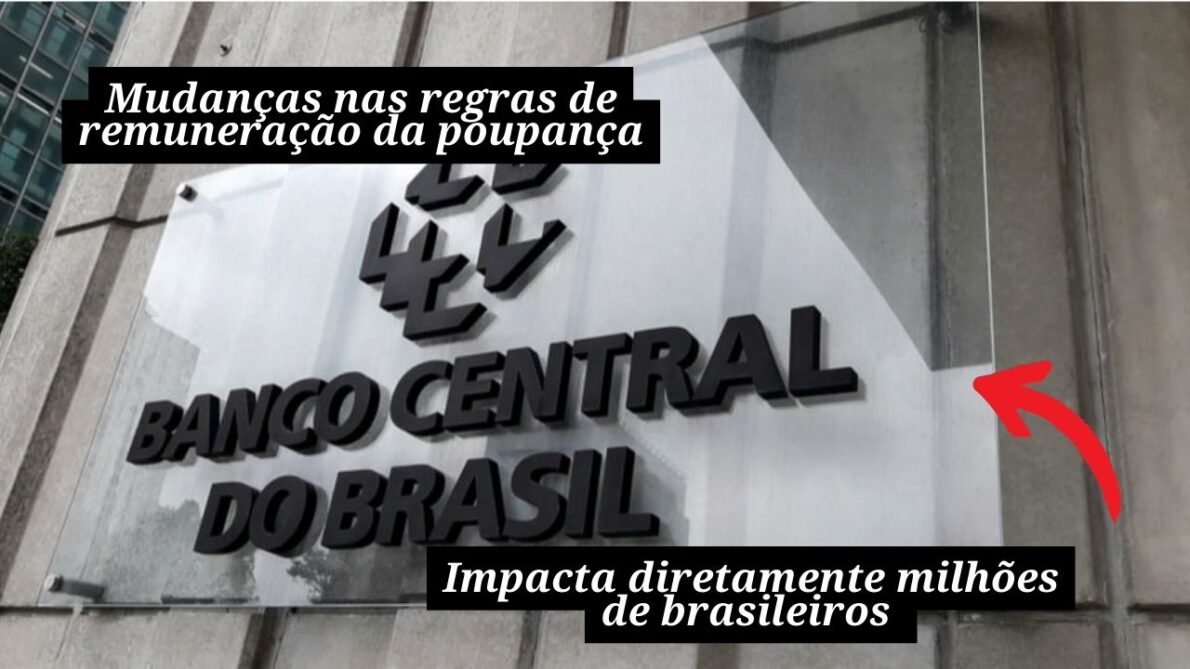 Mudanças nas regras de remuneração da poupança

BANCO CENTRAL DO BRASIL

Impacta diretamente milhões de brasileiros